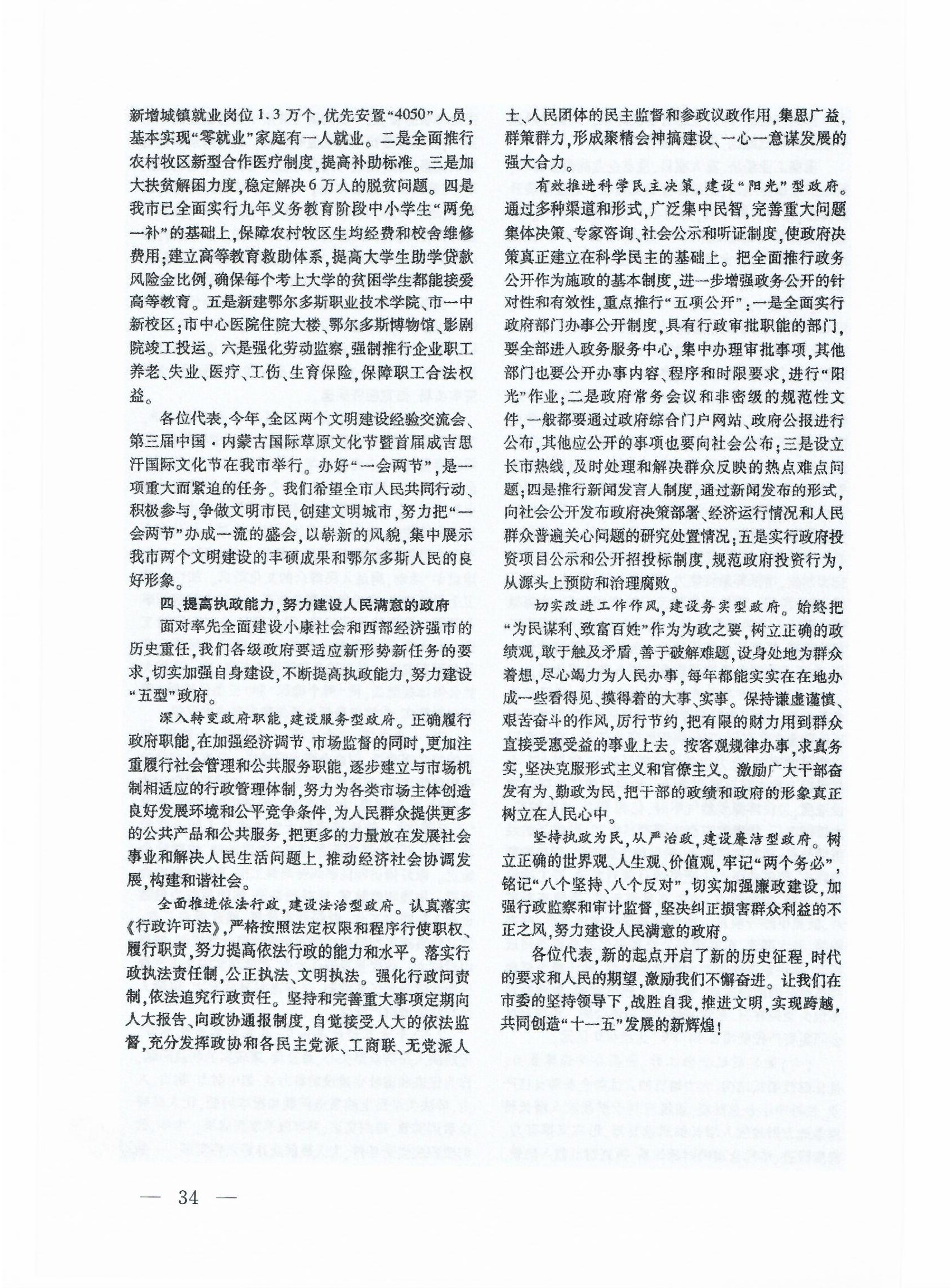 新增城镇就业岗位1.3万个，优先安置“4050”人员，基本实现“零就业”家庭有一人就业。二是全面推行农村牧区新型合作医疗制度，提高补助标准。三是加大扶贫解困力度，稳定解决6万人的脱贫问题。四是我市已全面实行九年义务教育阶段中小学生“两免一补”的基础上，保障农村牧区生均经费和校舍维修费用；建立高等教育救助体系，提高大学生助学贷款风险金比例，确保每个考上大学的贫困学生都能接受高等教育。五是新建鄂尔多斯职业技术学院、市一中新校区；市中心医院住院大楼、鄂尔多斯博物馆、影剧院竣工投运。六是强化劳动监察，强制推行企业职工养老、失业、医疗、工伤、生育保险，保障职工合法权益。

各位代表，今年，全区两个文明建设经验交流会、第三届中国·内蒙古国际草原文化节暨首届成吉思汗国际文化节在我市举行。办好“一会两节”，是一项重大而紧迫的任务。我们希望全市人民共同行动、积极参与，争做文明市民，创建文明城市，努力把“一会两节”办成一流的盛会，以崭新的风貌，集中展示我市两个文明建设的丰硕成果和鄂尔多斯人民的良好形象。

四、提高执政能力，努力建设人民满意的政府

面对率先全面建设小康社会和西部经济强市的历史重任，我们各级政府要适应新形势新任务的要求，切实加强自身建设，不断提高执政能力，努力建设“五型”政府。

深入转变政府职能，建设服务型政府。正确履行政府职能，在加强经济调节、市场监督的同时，更加注重履行社会管理和公共服务职能，逐步建立与市场机制相适应的行政管理体制，努力为各类市场主体创造良好发展环境和公平竞争条件，为人民群众提供更多的公共产品和公共服务，把更多的力量放在发展社会事业和解决人民生活问题上，推动经济社会协调发展，构建和谐社会。

全面推进依法行政，建设法治型政府。认真落实《行政许可法》，严格按照法定权限和程序行使职权、履行职责，努力提高依法行政的能力和水平。落实行政执法责任制，公正执法、文明执法。强化行政问责制，依法追究行政责任。坚持和完善重大事项定期向人大报告、向政协通报制度，自觉接受人大的依法监督，充分发挥政协和各民主党派、工商联、无党派人士、人民团体的民主监督和参政议政作用，集思广益，群策群力，形成聚精会神搞建设、一心一意谋发展的强大合力。

有效推进科学民主决策，建设“阳光”型政府。通过多种渠道和形式，广泛集中民智，完善重大问题集体决策、专家咨询、社会公示和听证制度，使政府决策真正建立在科学民主的基础上。把全面推行政务公开作为施政的基本制度，进一步增强政务公开的针对性和有效性，重点推行“五项公开”：一是全面实行政府部门办事公开制度，具有行政审批职能的部门，要全部进入政务服务中心，集中办理审批事项，其他部门也要公开办事内容、程序和时限要求，进行“阳光”作业；二是政府常务会议和非密级的规范性文件，一般都要通过政府综合门户网站、政府公报进行公布，其他应公开的事项也要向社会公布；三是设立长市热线，及时处理和解决群众反映的热点难点问题；四是推行新闻发言人制度，通过新闻发布的形式，向社会公开发布政府决策部署、经济运行情况和人民群众普遍关心问题的研究处置情况；五是实行政府投资项目公示和公开招投标制度，规范政府投资行为，从源头上预防和治理腐败。

切实改进工作作风，建设务实型政府。始终把“为民谋利、致富百姓”作为为政之要，树立正确的政绩观，敢于触及矛盾，善于破解难题，设身处地为群众着想，尽心竭力为人民办事，每年都能实实在在地办成一些看得见、摸得着的大事、实事。保持谦虚谨慎、艰苦奋斗的作风，厉行节约，把有限的财力用到群众直接受惠受益的事业上去。按客观规律办事，求真务实，坚决克服形式主义和官僚主义。激励广大干部奋发有为、勤政为民，把干部的政绩和政府的形象真正树立在人民心中。

坚持执政为民，从严治政，建设廉洁型政府。树立正确的世界观、人生观、价值观，牢记“两个务必”，铭记“八个坚持、八个反对”，切实加强廉政建设，加强行政监察和审计监督，坚决纠正损害群众利益的不正之风，努力建设人民满意的政府。

各位代表，新的起点开启了新的历史征程，时代的要求和人民的期望，激励我们不懈奋进。让我们在市委的坚持领导下，战胜自我，推进文明，实现跨越，共同创造“十一五”发展的新辉煌！

— 34 —